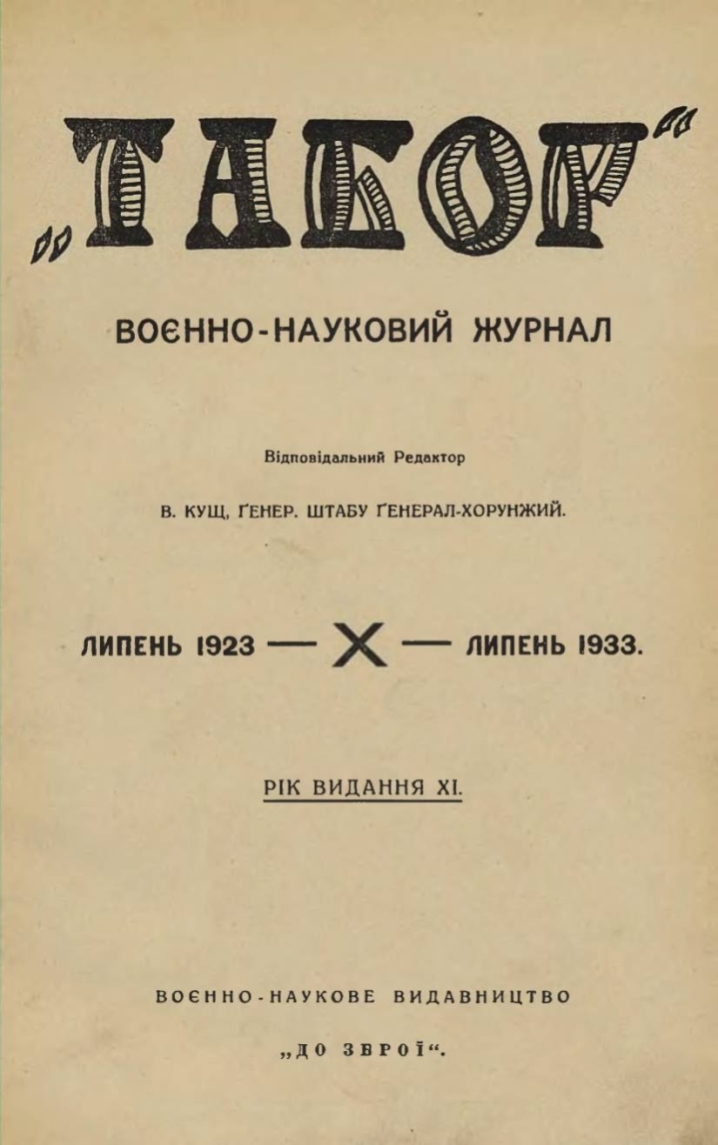 „ТАБОР“

ВОЄННО-НАУКОВИЙ ЖУРНАЛ

Відповідальний Редактор

В. КУЩ, ҐЕНЕР. ШТАБУ ҐЕНЕРАЛ-ХОРУНЖИЙ.

ЛИПЕНЬ 1923 — X — ЛИПЕНЬ 1933.

РІК ВИДАННЯ XI.

ВОЄННО-НАУКОВЕ ВИДАВНИЦТВО

„ДО ЗБРОЇ“.